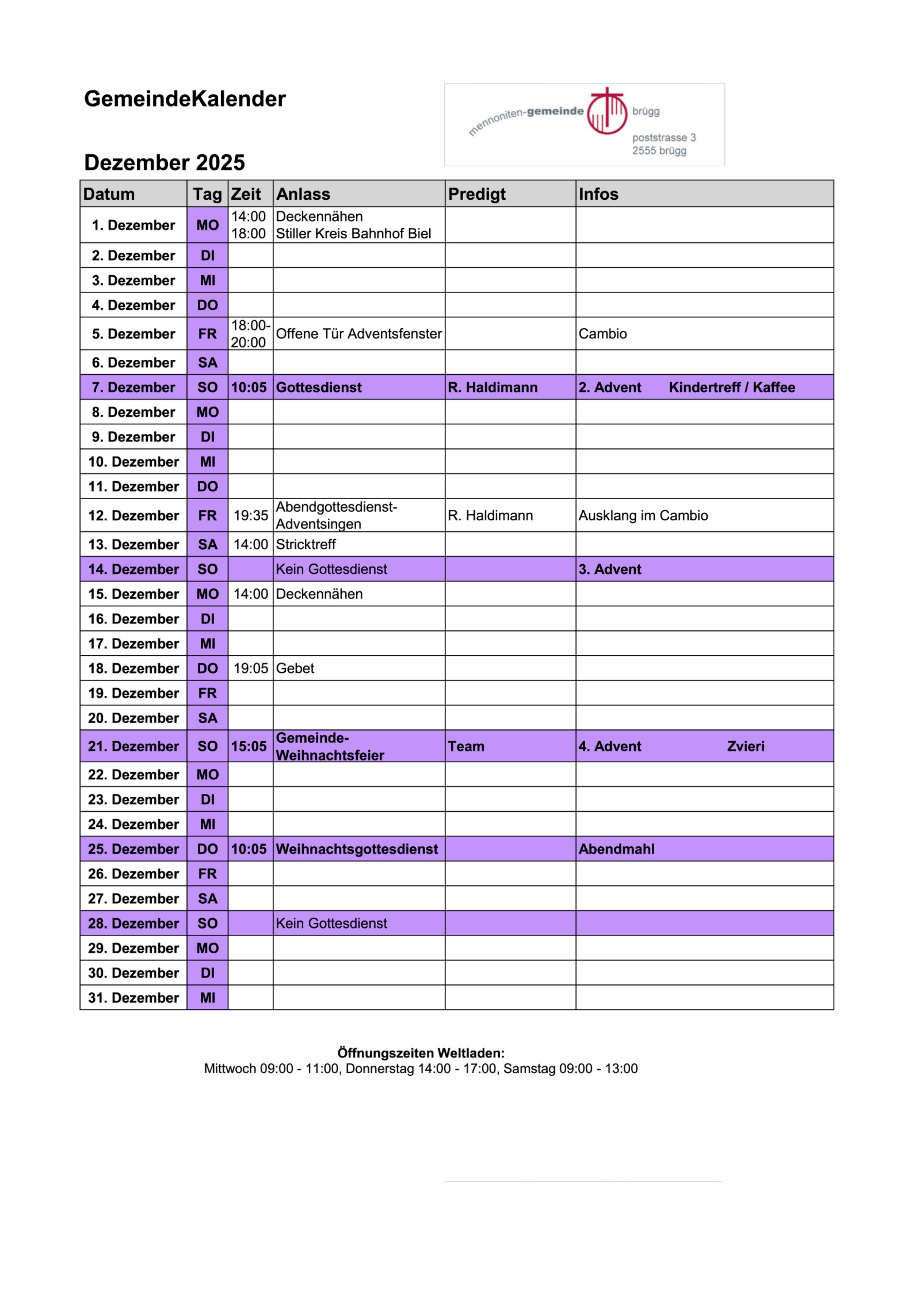 GemeindeKalender

mennoniten-gemeinde brügg
poststrasse 3
2555 brügg

Dezember 2025

| Datum | Tag | Zeit | Anlass | Predigt | Infos |
|---|---|---|---|---|---|
| 1. Dezember | MO | 14:00 18:00 | Deckennähen Stiller Kreis Bahnhof Biel | | |
| 2. Dezember | DI | | | | |
| 3. Dezember | MI | | | | |
| 4. Dezember | DO | | | | |
| 5. Dezember | FR | 18:00-20:00 | Offene Tür Adventsfenster | | Cambio |
| 6. Dezember | SA | | | | |
| 7. Dezember | SO | 10:05 | Gottesdienst | R. Haldimann | 2. Advent Kindertreff / Kaffee |
| 8. Dezember | MO | | | | |
| 9. Dezember | DI | | | | |
| 10. Dezember | MI | | | | |
| 11. Dezember | DO | | | | |
| 12. Dezember | FR | 19:35 | Abendgottesdienst-Adventsingen | R. Haldimann | Ausklang im Cambio |
| 13. Dezember | SA | 14:00 | Stricktreff | | |
| 14. Dezember | SO | | Kein Gottesdienst | | 3. Advent |
| 15. Dezember | MO | 14:00 | Deckennähen | | |
| 16. Dezember | DI | | | | |
| 17. Dezember | MI | | | | |
| 18. Dezember | DO | 19:05 | Gebet | | |
| 19. Dezember | FR | | | | |
| 20. Dezember | SA | | | | |
| 21. Dezember | SO | 15:05 | Gemeinde-Weihnachtsfeier | Team | 4. Advent Zvieri |
| 22. Dezember | MO | | | | |
| 23. Dezember | DI | | | | |
| 24. Dezember | MI | | | | |
| 25. Dezember | DO | 10:05 | Weihnachtsgottesdienst | | Abendmahl |
| 26. Dezember | FR | | | | |
| 27. Dezember | SA | | | | |
| 28. Dezember | SO | | Kein Gottesdienst | | |
| 29. Dezember | MO | | | | |
| 30. Dezember | DI | | | | |
| 31. Dezember | MI | | | | |

Öffnungszeiten Weltladen:
Mittwoch 09:00 - 11:00, Donnerstag 14:00 - 17:00, Samstag 09:00 - 13:00